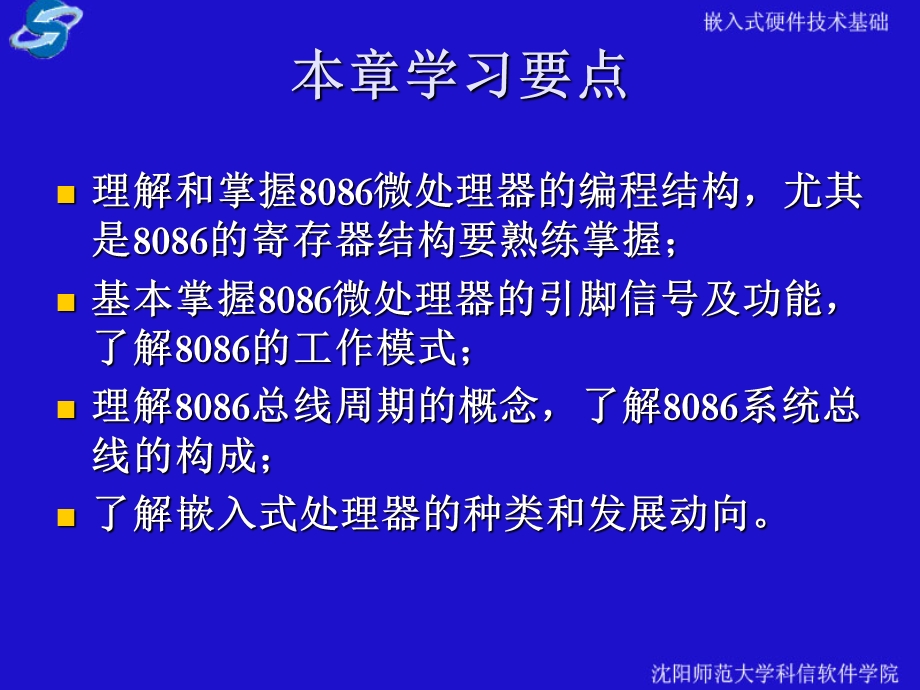 嵌入式硬件技术基础

本章学习要点

理解和掌握8086微处理器的编程结构，尤其是8086的寄存器结构要熟练掌握；

基本掌握8086微处理器的引脚信号及功能，了解8086的工作模式；

理解8086总线周期的概念，了解8086系统总线的构成；

了解嵌入式处理器的种类和发展动向。

沈阳师范大学科信软件学院